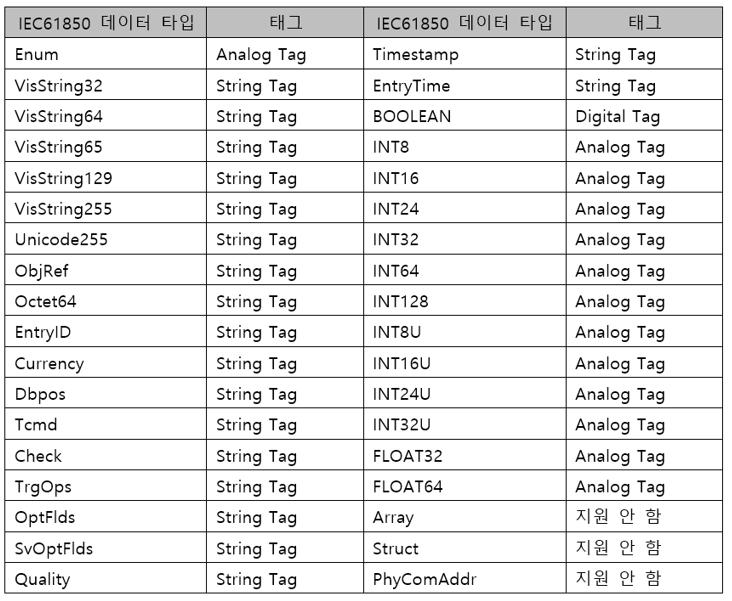 | IEC61850 데이터 타입 | 태그 | IEC61850 데이터 타입 | 태그 |
|---|---|---|---|
| Enum | Analog Tag | Timestamp | String Tag |
| VisString32 | String Tag | EntryTime | String Tag |
| VisString64 | String Tag | BOOLEAN | Digital Tag |
| VisString65 | String Tag | INT8 | Analog Tag |
| VisString129 | String Tag | INT16 | Analog Tag |
| VisString255 | String Tag | INT24 | Analog Tag |
| Unicode255 | String Tag | INT32 | Analog Tag |
| ObjRef | String Tag | INT64 | Analog Tag |
| Octet64 | String Tag | INT128 | Analog Tag |
| EntryID | String Tag | INT8U | Analog Tag |
| Currency | String Tag | INT16U | Analog Tag |
| Dbpos | String Tag | INT24U | Analog Tag |
| Tcmd | String Tag | INT32U | Analog Tag |
| Check | String Tag | FLOAT32 | Analog Tag |
| TrgOps | String Tag | FLOAT64 | Analog Tag |
| OptFlds | String Tag | Array | 지원 안 함 |
| SvOptFlds | String Tag | Struct | 지원 안 함 |
| Quality | String Tag | PhyComAddr | 지원 안 함 |